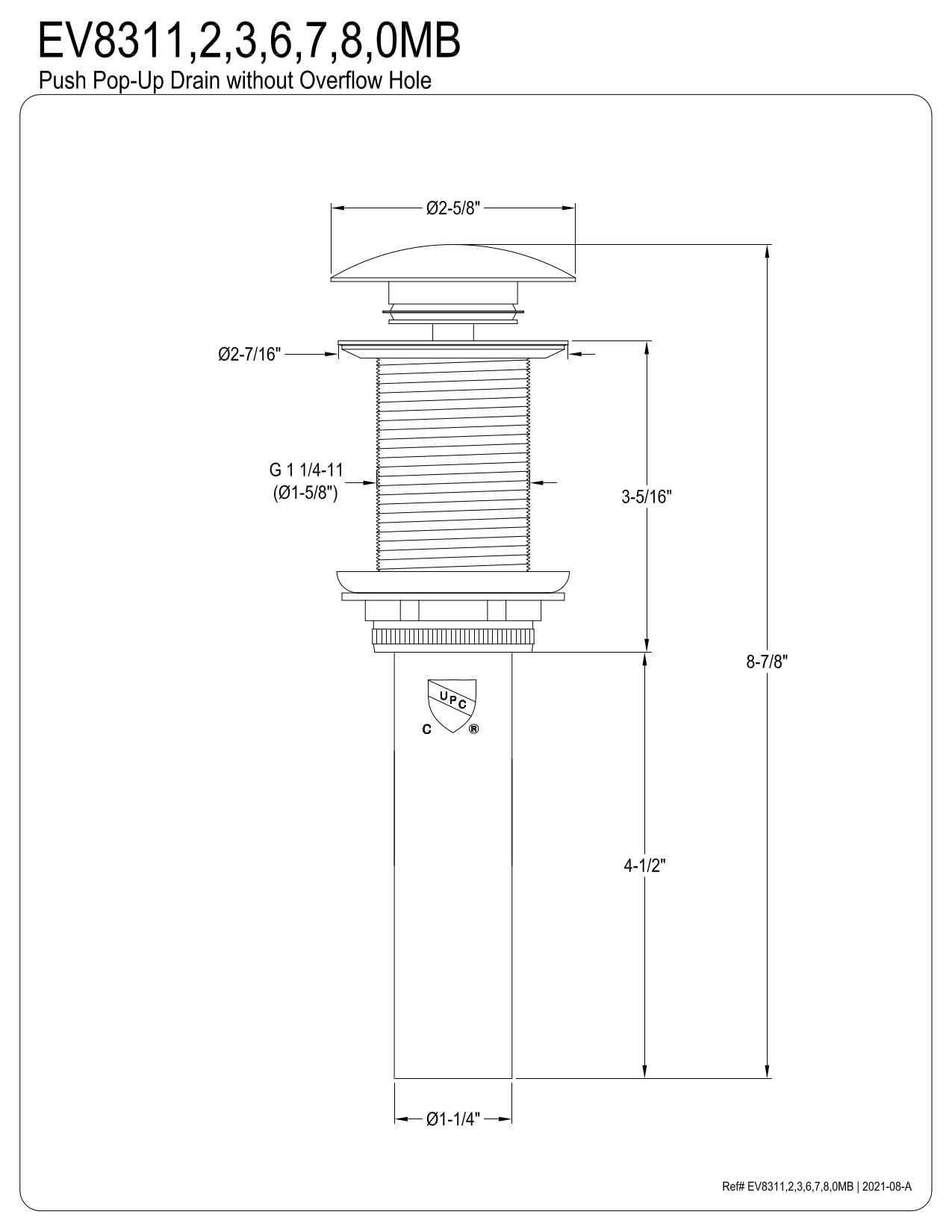 EV8311,2,3,6,7,8,0MB
Push Pop-Up Drain without Overflow Hole

Ø2-5/8"

Ø2-7/16"

G 1 1/4-11
(Ø1-5/8")

3-5/16"

8-7/8"

UPC
C ®

4-1/2"

Ø1-1/4"

Ref# EV8311,2,3,6,7,8,0MB | 2021-08-A